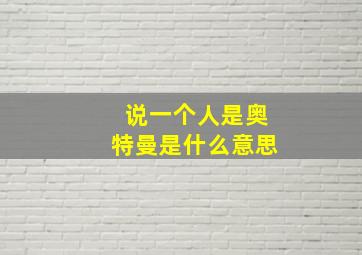 说一个人是奥特曼是什么意思